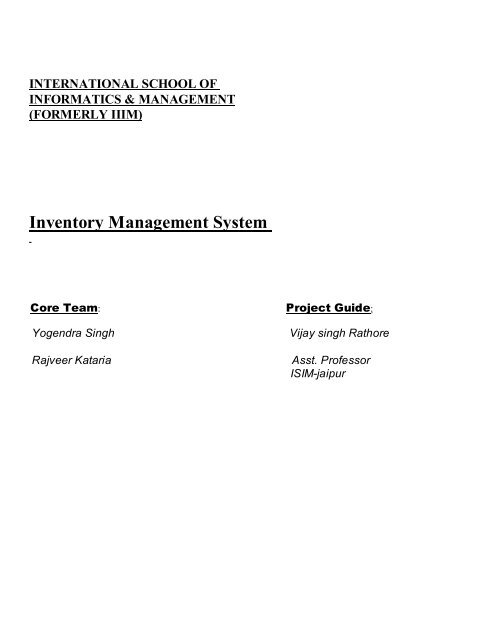 INTERNATIONAL SCHOOL OF INFORMATICS & MANAGEMENT (FORMERLY IIIM)

Inventory Management System

Core Team:

Yogendra Singh

Rajveer Kataria

Project Guide:

Vijay singh Rathore

Asst. Professor
ISIM-jaipur